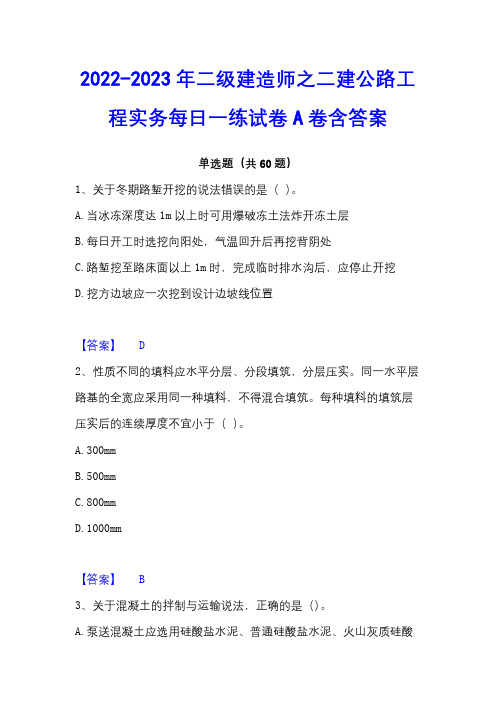 2022-2023年二级建造师之二建公路工程实务每日一练试卷A卷含答案

单选题（共60题）

1、关于冬期路堑开挖的说法错误的是（ ）。

A.当冰冻深度达1m以上时可用爆破冻土法炸开冻土层

B.每日开工时选挖向阳处，气温回升后再挖背阴处

C.路堑挖至路床面以上1m时，完成临时排水沟后，应停止开挖

D.挖方边坡应一次挖到设计边坡线位置

【答案】 D

2、性质不同的填料应水平分层、分段填筑，分层压实。同一水平层路基的全宽应采用同一种填料，不得混合填筑。每种填料的填筑层压实后的连续厚度不宜小于（ ）。

A.300mm

B.500mm

C.800mm

D.1000mm

【答案】 B

3、关于混凝土的拌制与运输说法，正确的是（）。

A.泵送混凝土应选用硅酸盐水泥、普通硅酸盐水泥、火山灰质硅酸